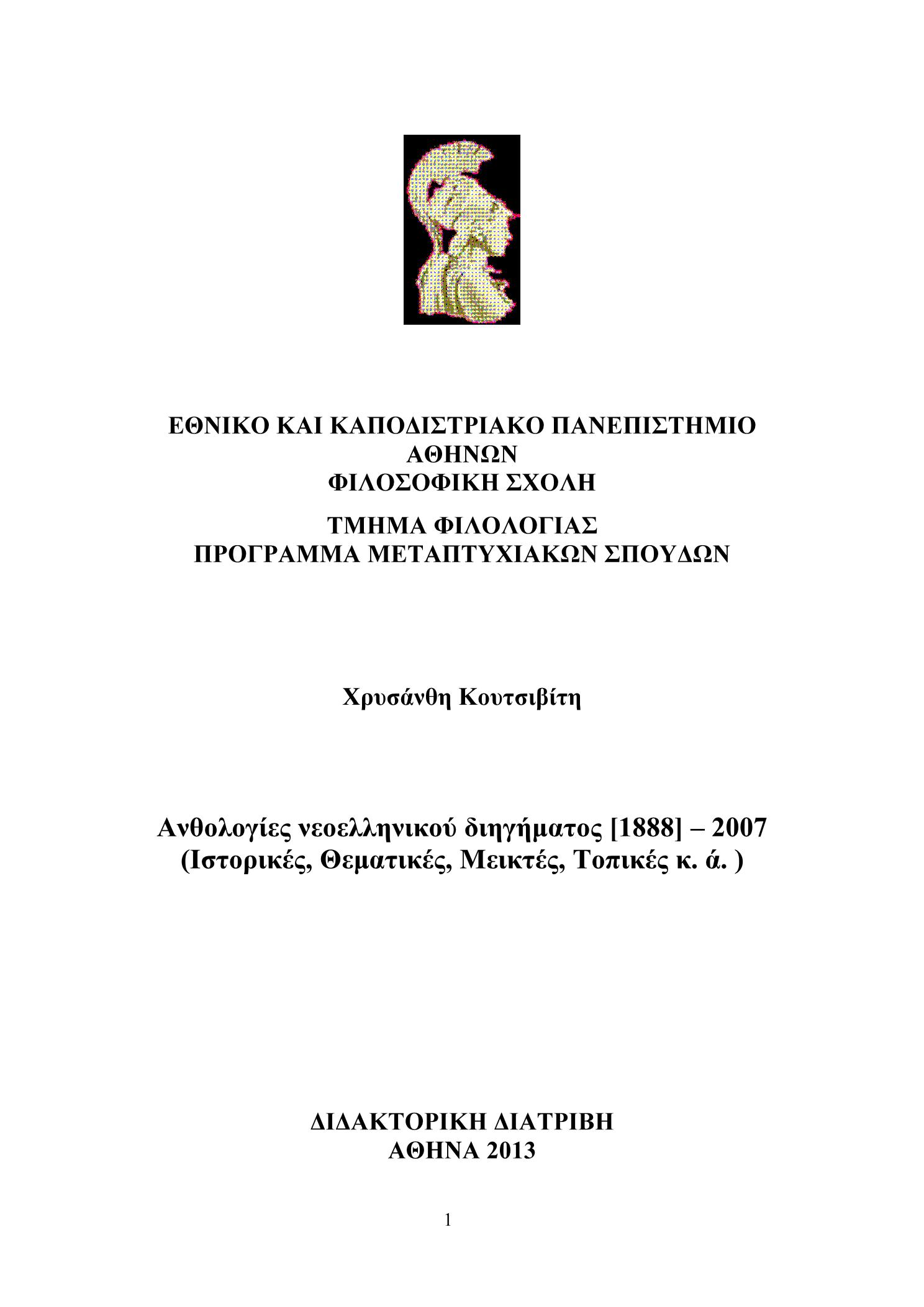 ΕΘΝΙΚΟ ΚΑΙ ΚΑΠΟΔΙΣΤΡΙΑΚΟ ΠΑΝΕΠΙΣΤΗΜΙΟ ΑΘΗΝΩΝ
ΦΙΛΟΣΟΦΙΚΗ ΣΧΟΛΗ

ΤΜΗΜΑ ΦΙΛΟΛΟΓΙΑΣ
ΠΡΟΓΡΑΜΜΑ ΜΕΤΑΠΤΥΧΙΑΚΩΝ ΣΠΟΥΔΩΝ

Χρυσάνθη Κουτσιβίτη

Ανθολογίες νεοελληνικού διηγήματος [1888] – 2007
(Ιστορικές, Θεματικές, Μεικτές, Τοπικές κ. ά. )

ΔΙΔΑΚΤΟΡΙΚΗ ΔΙΑΤΡΙΒΗ
ΑΘΗΝΑ 2013

1